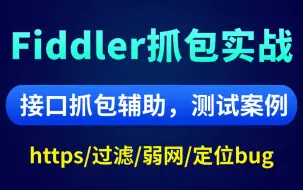 Fiddler抓包实战

接口抓包辅助，测试案例

https/过滤/弱网/定位bug